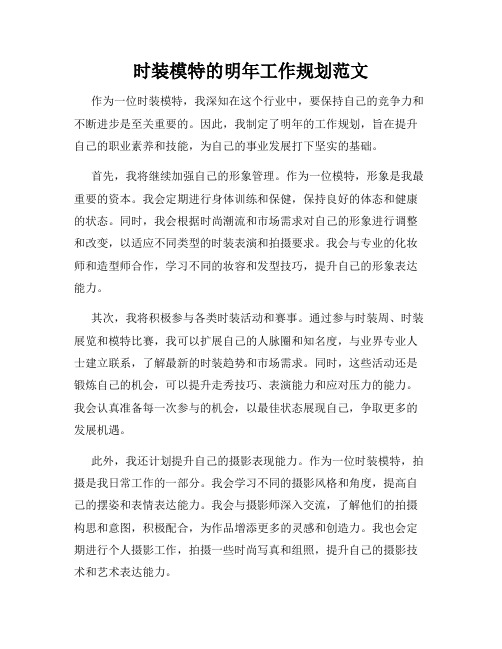 时装模特的明年工作规划范文

作为一位时装模特，我深知在这个行业中，要保持自己的竞争力和不断进步是至关重要的。因此，我制定了明年的工作规划，旨在提升自己的职业素养和技能，为自己的事业发展打下坚实的基础。

首先，我将继续加强自己的形象管理。作为一位模特，形象是我最重要的资本。我会定期进行身体训练和保健，保持良好的体态和健康的状态。同时，我会根据时尚潮流和市场需求对自己的形象进行调整和改变，以适应不同类型的时装表演和拍摄要求。我会与专业的化妆师和造型师合作，学习不同的妆容和发型技巧，提升自己的形象表达能力。

其次，我将积极参与各类时装活动和赛事。通过参与时装周、时装展览和模特比赛，我可以扩展自己的人脉圈和知名度，与业界专业人士建立联系，了解最新的时装趋势和市场需求。同时，这些活动还是锻炼自己的机会，可以提升走秀技巧、表演能力和应对压力的能力。我会认真准备每一次参与的机会，以最佳状态展现自己，争取更多的发展机遇。

此外，我还计划提升自己的摄影表现能力。作为一位时装模特，拍摄是我日常工作的一部分。我会学习不同的摄影风格和角度，提高自己的摆姿和表情表达能力。我会与摄影师深入交流，了解他们的拍摄构思和意图，积极配合，为作品增添更多的灵感和创造力。我也会定期进行个人摄影工作，拍摄一些时尚写真和组照，提升自己的摄影技术和艺术表达能力。